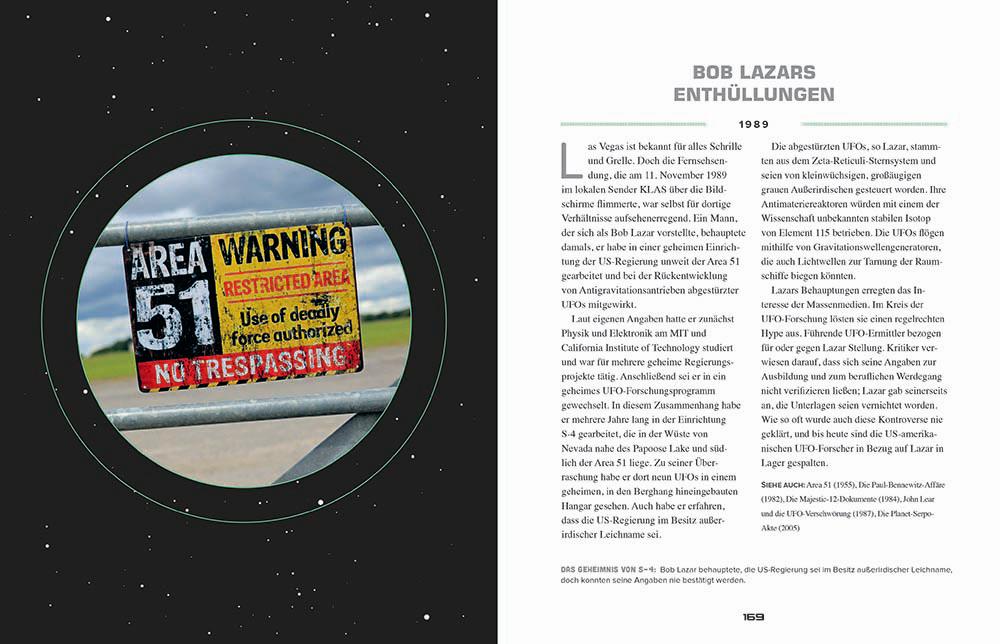 AREA 51 WARNING RESTRICTED AREA Use of deadly force authorized NO TRESPASSING

BOB LAZARS ENTHÜLLUNGEN

1989

Las Vegas ist bekannt für alles Schrille und Grelle. Doch die Fernsehsendung, die am 11. November 1989 im lokalen Sender KLAS über die Bildschirme flimmerte, war selbst für dortige Verhältnisse aufsehenerregend. Ein Mann, der sich als Bob Lazar vorstellte, behauptete damals, er habe in einer geheimen Einrichtung der US-Regierung unweit der Area 51 gearbeitet und bei der Rückentwicklung von Antigravitationsantrieben abgestürzter UFOs mitgewirkt.

Laut eigenen Angaben hatte er zunächst Physik und Elektronik am MIT und California Institute of Technology studiert und war für mehrere geheime Regierungsprojekte tätig. Anschließend sei er in ein geheimes UFO-Forschungsprogramm gewechselt. In diesem Zusammenhang habe er mehrere Jahre lang in der Einrichtung S-4 gearbeitet, die in der Wüste von Nevada nahe des Papoose Lake und südlich der Area 51 liege. Zu seiner Überraschung habe er dort neun UFOs in einem geheimen, in den Berghang hineingebauten Hangar gesehen. Auch habe er erfahren, dass die US-Regierung im Besitz außerirdischer Leichname sei.

Die abgestürzten UFOs, so Lazar, stammten aus dem Zeta-Reticuli-Sternsystem und seien von kleinwüchsigen, großäugigen grauen Außerirdischen gesteuert worden. Ihre Antimateriereaktoren würden mit einem der Wissenschaft unbekannten stabilen Isotop von Element 115 betrieben. Die UFOs flögen mithilfe von Gravitationswellengeneratoren, die auch Lichtwellen zur Tarnung der Raumschiffe biegen könnten.

Lazars Behauptungen erregten das Interesse der Massenmedien. Im Kreis der UFO-Forschung lösten sie einen regelrechten Hype aus. Führende UFO-Ermittler bezogen für oder gegen Lazar Stellung. Kritiker verwiesen darauf, dass sich seine Angaben zur Ausbildung und zum beruflichen Werdegang nicht verifizieren ließen; Lazar gab seinerseits an, die Unterlagen seien vernichtet worden. Wie so oft wurde auch diese Kontroverse nie geklärt, und bis heute sind die US-amerikanischen UFO-Forscher in Bezug auf Lazar in Lager gespalten.

SIEHE AUCH: Area 51 (1955), Die Paul-Bennewitz-Affäre (1982), Die Majestic-12-Dokumente (1984), John Lear und die UFO-Verschwörung (1987), Die Planet-Serpo-Akte (2005)

DAS GEHEIMNIS VON S-4: Bob Lazar behauptete, die US-Regierung sei im Besitz außerirdischer Leichname, doch konnten seine Angaben nie bestätigt werden.

169